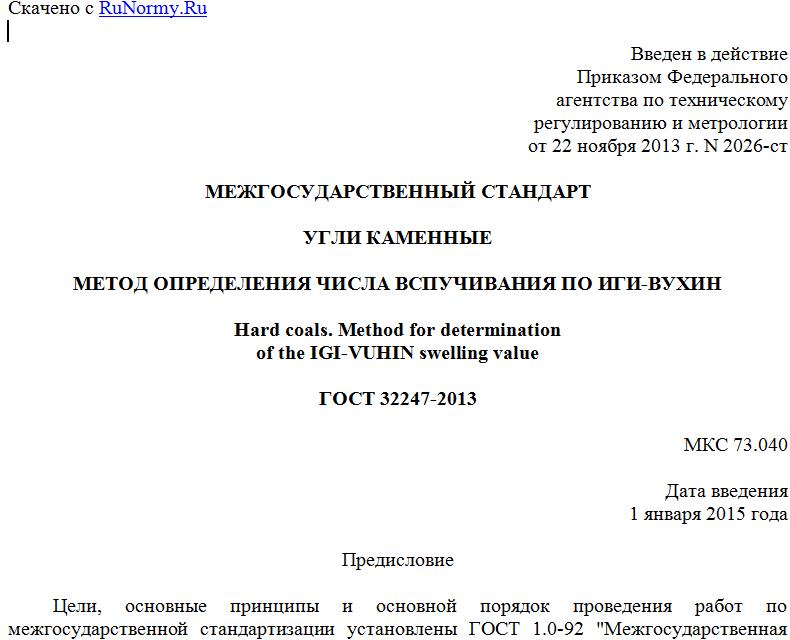 Скачено с RuNormy.Ru

Введен в действие
Приказом Федерального
агентства по техническому
регулированию и метрологии
от 22 ноября 2013 г. N 2026-ст

МЕЖГОСУДАРСТВЕННЫЙ СТАНДАРТ

УГЛИ КАМЕННЫЕ

МЕТОД ОПРЕДЕЛЕНИЯ ЧИСЛА ВСПУЧИВАНИЯ ПО ИГИ-ВУХИН

Hard coals. Method for determination
of the IGI-VUHIN swelling value

ГОСТ 32247-2013

МКС 73.040

Дата введения
1 января 2015 года

Предисловие

Цели, основные принципы и основной порядок проведения работ по межгосударственной стандартизации установлены ГОСТ 1.0-92 "Межгосударственная